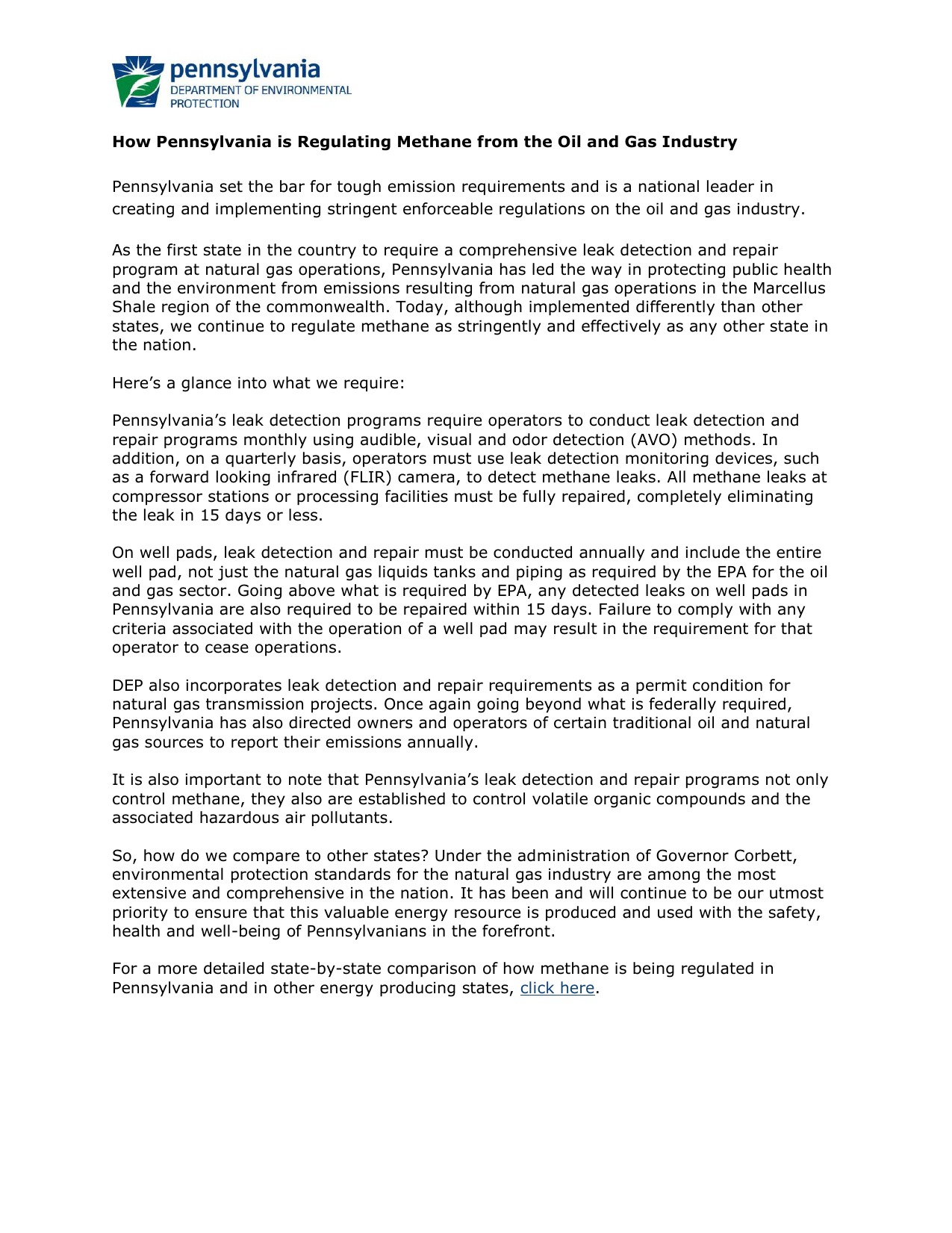 pennsylvania
DEPARTMENT OF ENVIRONMENTAL PROTECTION

How Pennsylvania is Regulating Methane from the Oil and Gas Industry

Pennsylvania set the bar for tough emission requirements and is a national leader in creating and implementing stringent enforceable regulations on the oil and gas industry.

As the first state in the country to require a comprehensive leak detection and repair program at natural gas operations, Pennsylvania has led the way in protecting public health and the environment from emissions resulting from natural gas operations in the Marcellus Shale region of the commonwealth. Today, although implemented differently than other states, we continue to regulate methane as stringently and effectively as any other state in the nation.

Here's a glance into what we require:

Pennsylvania's leak detection programs require operators to conduct leak detection and repair programs monthly using audible, visual and odor detection (AVO) methods. In addition, on a quarterly basis, operators must use leak detection monitoring devices, such as a forward looking infrared (FLIR) camera, to detect methane leaks. All methane leaks at compressor stations or processing facilities must be fully repaired, completely eliminating the leak in 15 days or less.

On well pads, leak detection and repair must be conducted annually and include the entire well pad, not just the natural gas liquids tanks and piping as required by the EPA for the oil and gas sector. Going above what is required by EPA, any detected leaks on well pads in Pennsylvania are also required to be repaired within 15 days. Failure to comply with any criteria associated with the operation of a well pad may result in the requirement for that operator to cease operations.

DEP also incorporates leak detection and repair requirements as a permit condition for natural gas transmission projects. Once again going beyond what is federally required, Pennsylvania has also directed owners and operators of certain traditional oil and natural gas sources to report their emissions annually.

It is also important to note that Pennsylvania's leak detection and repair programs not only control methane, they also are established to control volatile organic compounds and the associated hazardous air pollutants.

So, how do we compare to other states? Under the administration of Governor Corbett, environmental protection standards for the natural gas industry are among the most extensive and comprehensive in the nation. It has been and will continue to be our utmost priority to ensure that this valuable energy resource is produced and used with the safety, health and well-being of Pennsylvanians in the forefront.

For a more detailed state-by-state comparison of how methane is being regulated in Pennsylvania and in other energy producing states, click here.